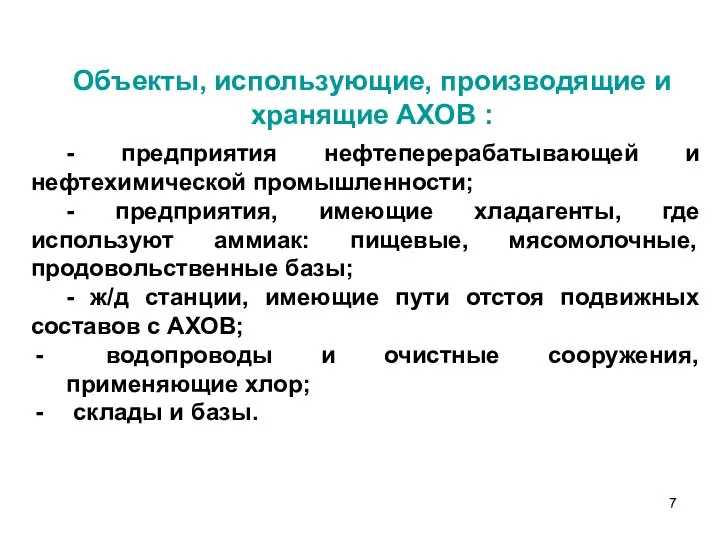 Объекты, использующие, производящие и хранящие АХОВ :

- предприятия нефтеперерабатывающей и нефтехимической промышленности;

- предприятия, имеющие хладагенты, где используют аммиак: пищевые, мясомолочные, продовольственные базы;

- ж/д станции, имеющие пути отстоя подвижных составов с АХОВ;

- водопроводы и очистные сооружения, применяющие хлор;

- склады и базы.

7